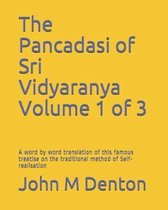 The Pancadasi of Sri Vidyaranya Volume 1 of 3

A word by word translation of this famous treatise on the traditional method of Self-realisation

John M Denton